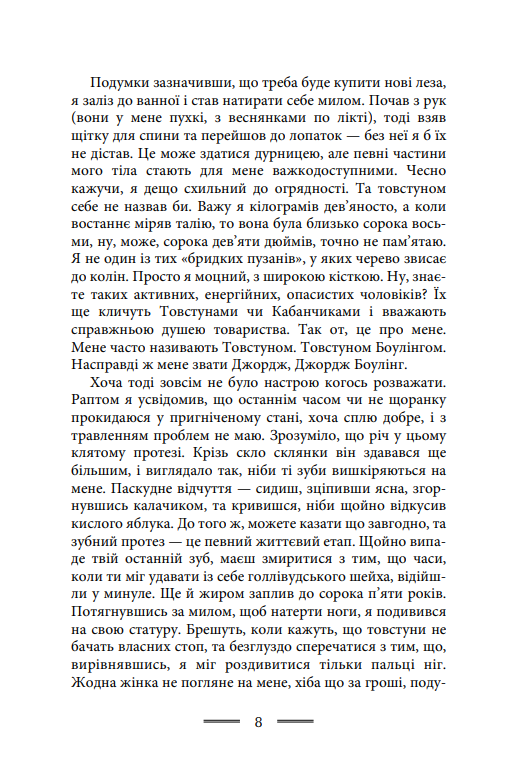 Подумки зазначивши, що треба буде купити нові леза, я заліз до ванної і став натирати себе милом. Почав з рук (вони у мене пухкі, з веснянками по лікті), тоді взяв щітку для спини та перейшов до лопаток — без неї я б їх не дістав. Це може здатися дурницею, але певні частини мого тіла стають для мене важкодоступними. Чесно кажучи, я дещо схильний до огрядності. Та товстуном себе не назвав би. Важу я кілограмів дев'яносто, а коли востаннє міряв талію, то вона була близько сорока восьми, ну, може, сорока дев'яти дюймів, точно не пам'ятаю. Я не один із тих «бридких пузанів», у яких черево звисає до колін. Просто я моцний, з широкою кісткою. Ну, знаєте таких активних, енергійних, опасистих чоловіків? Їх ще кличуть Товстунами чи Кабанчиками і вважають справжньою душею товариства. Так от, це про мене. Мене часто називають Товстуном. Товстуном Боулінгом. Насправді ж мене звати Джордж, Джордж Боулінг.

Хоча тоді зовсім не було настрою когось розважати. Раптом я усвідомив, що останнім часом чи не щоранку прокидаюся у пригніченому стані, хоча сплю добре, і з травленням проблем не маю. Зрозуміло, що річ у цьому клятому протезі. Крізь скло склянки він здавався ще більшим, і виглядало так, ніби ті зуби вишкіряються на мене. Паскудне відчуття — сидиш, зціпивши ясна, згорнувшись калачиком, та кривишся, ніби щойно відкусив кислого яблука. До того ж, можете казати що завгодно, та зубний протез — це певний життєвий етап. Щойно випаде твій останній зуб, маєш змиритися з тим, що часи, коли ти міг удавати із себе голлівудського шейха, відійшли у минуле. Ще й жиром заплив до сорока п'яти років. Потягнувшись за милом, щоб натерти ноги, я подивився на свою статуру. Брешуть, коли кажуть, що товстуни не бачать власних стоп, та безглуздо сперечатися з тим, що, вирівнявшись, я міг роздивитися тільки пальці ніг. Жодна жінка не погляне на мене, хіба що за гроші, поду-

8